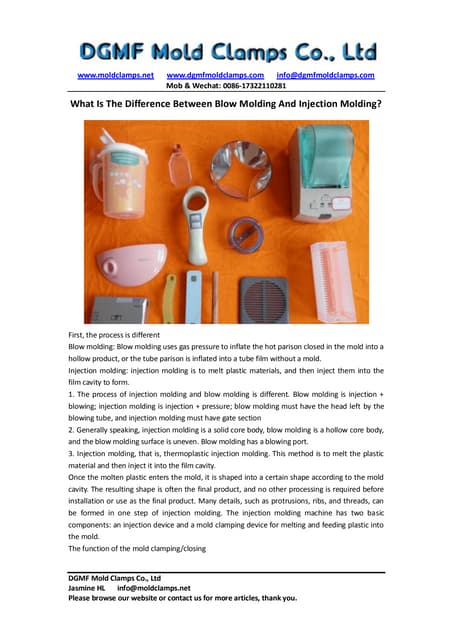 DGMF Mold Clamps Co., Ltd

www.moldclamps.net www.dgmfmoldclamps.com info@dgmfmoldclamps.com
Mob & Wechat: 0086-17322110281

What Is The Difference Between Blow Molding And Injection Molding?

First, the process is different
Blow molding: Blow molding uses gas pressure to inflate the hot parison closed in the mold into a hollow product, or the tube parison is inflated into a tube film without a mold.
Injection molding: injection molding is to melt plastic materials, and then inject them into the film cavity to form.
1. The process of injection molding and blow molding is different. Blow molding is injection + blowing; injection molding is injection + pressure; blow molding must have the head left by the blowing tube, and injection molding must have gate section
2. Generally speaking, injection molding is a solid core body, blow molding is a hollow core body, and the blow molding surface is uneven. Blow molding has a blowing port.
3. Injection molding, that is, thermoplastic injection molding. This method is to melt the plastic material and then inject it into the film cavity.
Once the molten plastic enters the mold, it is shaped into a certain shape according to the mold cavity. The resulting shape is often the final product, and no other processing is required before installation or use as the final product. Many details, such as protrusions, ribs, and threads, can be formed in one step of injection molding. The injection molding machine has two basic components: an injection device and a mold clamping device for melting and feeding plastic into the mold.
The function of the mold clamping/closing

DGMF Mold Clamps Co., Ltd
Jasmine HL info@moldclamps.net
Please browse our website or contact us for more articles, thank you.